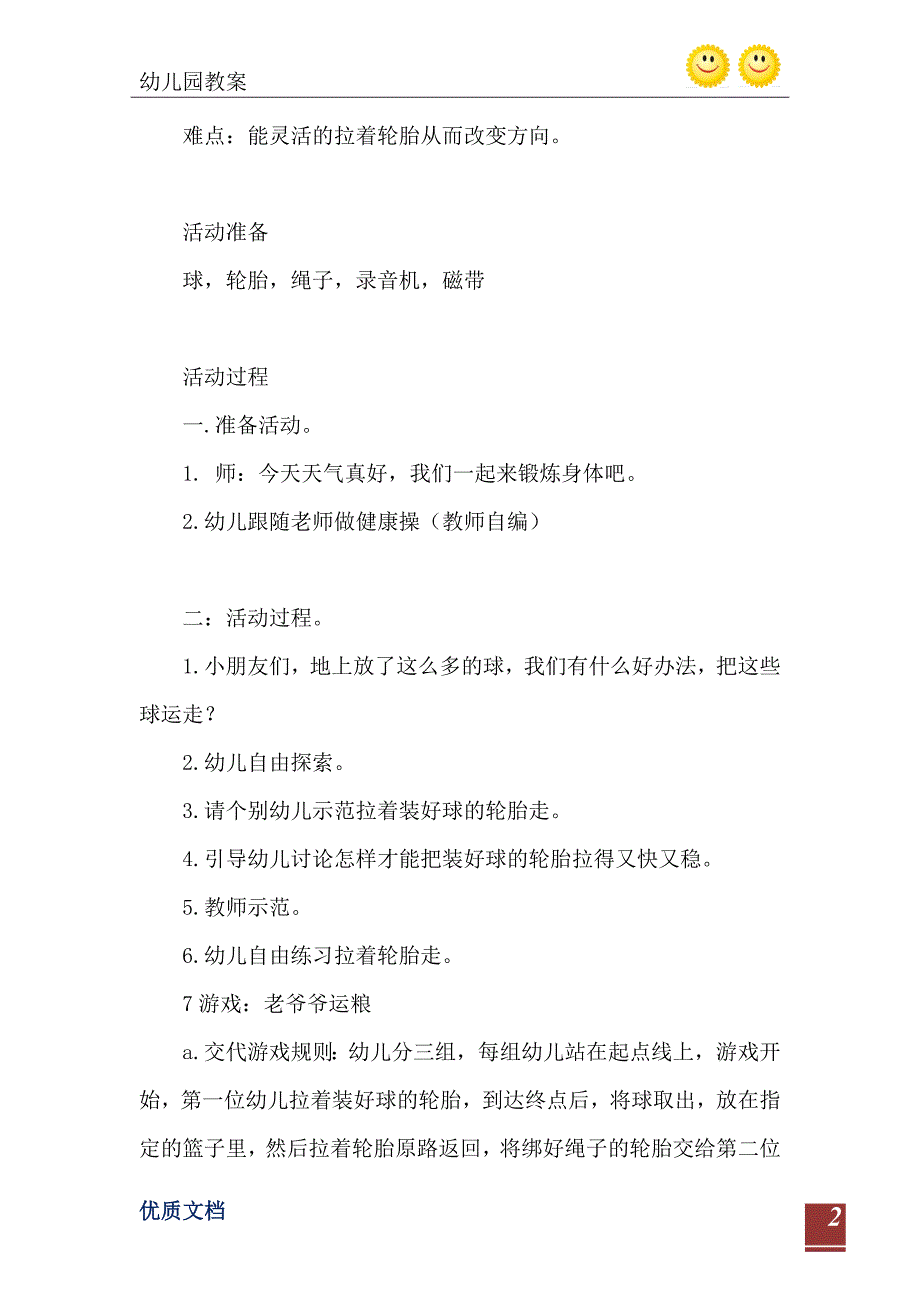 幼儿园教案

难点：能灵活的拉着轮胎从而改变方向。

活动准备

球，轮胎，绳子，录音机，磁带

活动过程

一.准备活动。

1. 师：今天天气真好，我们一起来锻炼身体吧。

2.幼儿跟随老师做健康操（教师自编）

二：活动过程。

1.小朋友们，地上放了这么多的球，我们有什么好办法，把这些球运走？

2.幼儿自由探索。

3.请个别幼儿示范拉着装好球的轮胎走。

4.引导幼儿讨论怎样才能把装好球的轮胎拉得又快又稳。

5.教师示范。

6.幼儿自由练习拉着轮胎走。

7游戏：老爷爷运粮

a.交代游戏规则：幼儿分三组，每组幼儿站在起点线上，游戏开始，第一位幼儿拉着装好球的轮胎，到达终点后，将球取出，放在指定的篮子里，然后拉着轮胎原路返回，将绑好绳子的轮胎交给第二位

优质文档

2